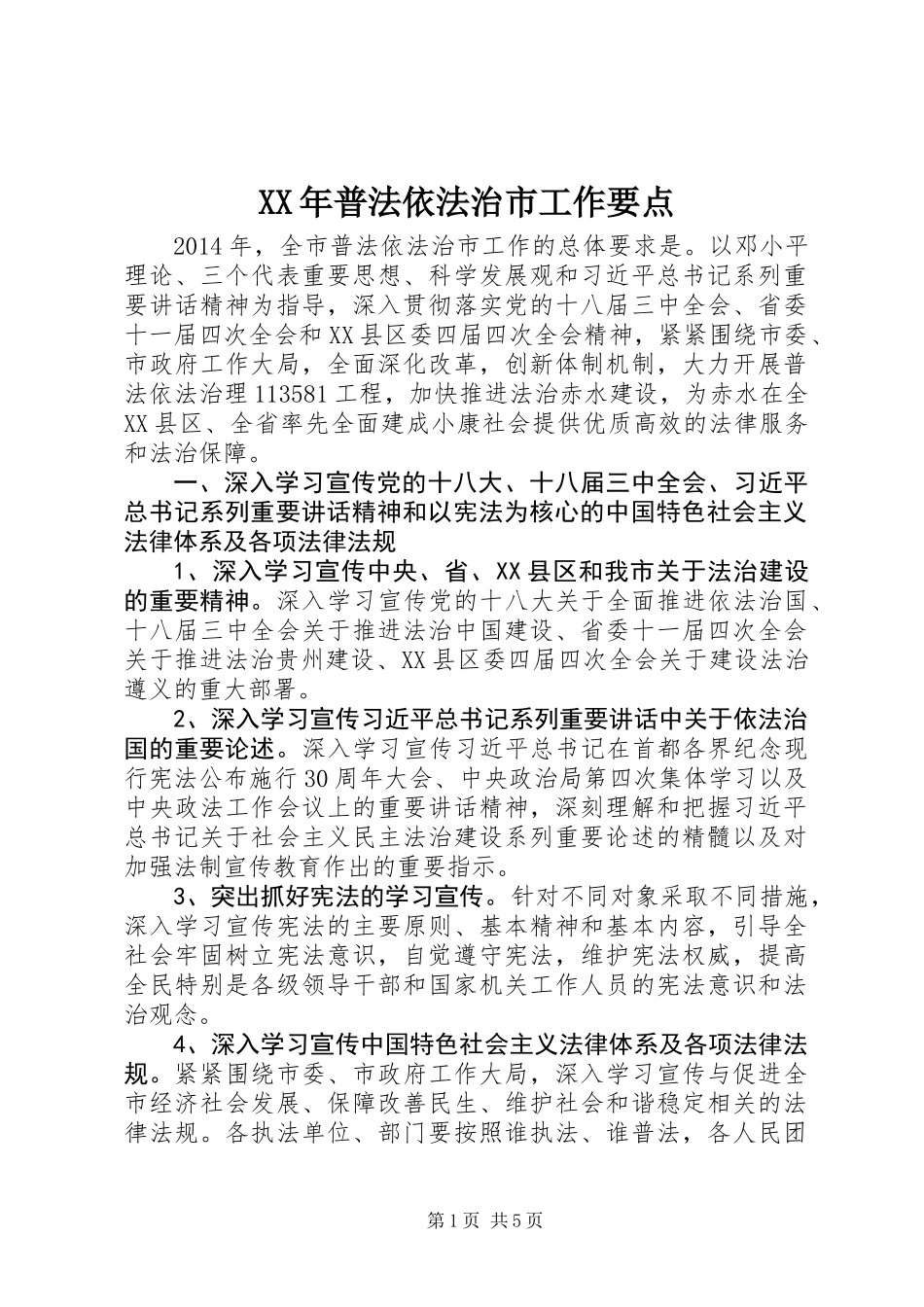 XX年普法依法治市工作要点

2014年，全市普法依法治市工作的总体要求是。以邓小平理论、三个代表重要思想、科学发展观和习近平总书记系列重要讲话精神为指导，深入贯彻落实党的十八届三中全会、省委十一届四次全会和XX县区委四届四次全会精神，紧紧围绕市委、市政府工作大局，全面深化改革，创新体制机制，大力开展普法依法治理113581工程，加快推进法治赤水建设，为赤水在全XX县区、全省率先全面建成小康社会提供优质高效的法律服务和法治保障。

一、深入学习宣传党的十八大、十八届三中全会、习近平总书记系列重要讲话精神和以宪法为核心的中国特色社会主义法律体系及各项法律法规

1、深入学习宣传中央、省、XX县区和我市关于法治建设的重要精神。深入学习宣传党的十八大关于全面推进依法治国、十八届三中全会关于推进法治中国建设、省委十一届四次全会关于推进法治贵州建设、XX县区委四届四次全会关于建设法治遵义的重大部署。

2、深入学习宣传习近平总书记系列重要讲话中关于依法治国的重要论述。深入学习宣传习近平总书记在首都各界纪念现行宪法公布施行30周年大会、中央政治局第四次集体学习以及中央政法工作会议上的重要讲话精神，深刻理解和把握习近平总书记关于社会主义民主法治建设系列重要论述的精髓以及对加强法制宣传教育作出的重要指示。

3、突出抓好宪法的学习宣传。针对不同对象采取不同措施，深入学习宣传宪法的主要原则、基本精神和基本内容，引导全社会牢固树立宪法意识，自觉遵守宪法，维护宪法权威，提高全民特别是各级领导干部和国家机关工作人员的宪法意识和法治观念。

4、深入学习宣传中国特色社会主义法律体系及各项法律法规。紧紧围绕市委、市政府工作大局，深入学习宣传与促进全市经济社会发展、保障改善民生、维护社会和谐稳定相关的法律法规。各执法单位、部门要按照谁执法、谁普法，各人民团

第1页 共5页